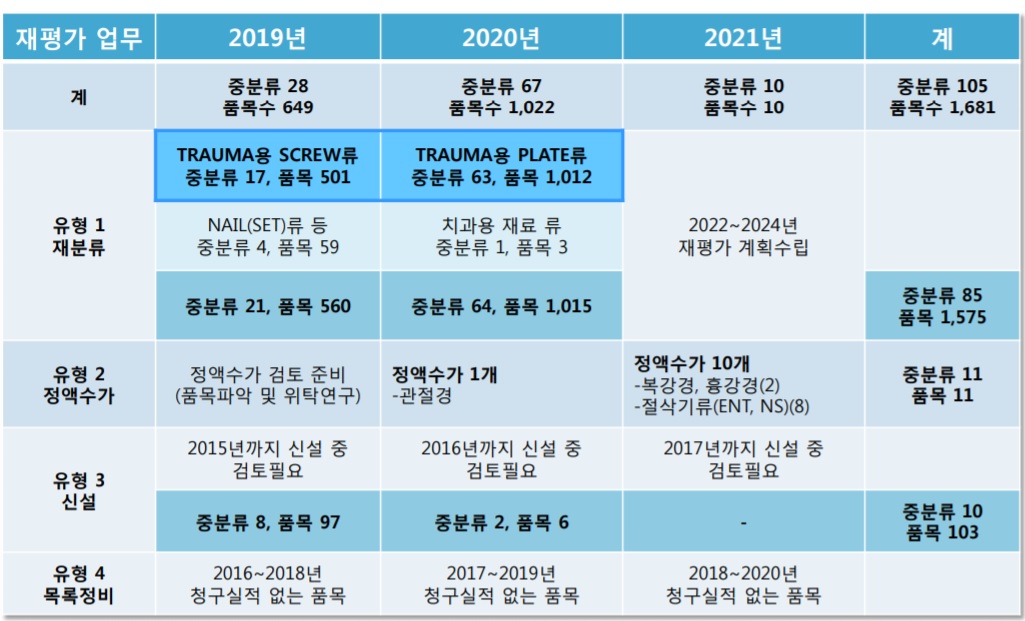 | 재평가 업무 | 2019년 | 2020년 | 2021년 | 계 |
|---|---|---|---|---|
| 계 | 중분류 28 품목수 649 | 중분류 67 품목수 1,022 | 중분류 10 품목수 10 | 중분류 105 품목수 1,681 |
| 유형 1 재분류 | TRAUMA용 SCREW류 중분류 17, 품목 501 | TRAUMA용 PLATE류 중분류 63, 품목 1,012 | 2022~2024년 재평가 계획수립 | |
| | NAIL(SET)류 등 중분류 4, 품목 59 | 치과용 재료 류 중분류 1, 품목 3 | | |
| | 중분류 21, 품목 560 | 중분류 64, 품목 1,015 | | 중분류 85 품목 1,575 |
| 유형 2 정액수가 | 정액수가 검토 준비 (품목파악 및 위탁연구) | 정액수가 1개 -관절경 | 정액수가 10개 -복강경, 흉강경(2) -절삭기류(ENT, NS)(8) | 중분류 11 품목 11 |
| 유형 3 신설 | 2015년까지 신설 중 검토필요 | 2016년까지 신설 중 검토필요 | 2017년까지 신설 중 검토필요 | |
| | 중분류 8, 품목 97 | 중분류 2, 품목 6 | - | 중분류 10 품목 103 |
| 유형 4 목록정비 | 2016~2018년 청구실적 없는 품목 | 2017~2019년 청구실적 없는 품목 | 2018~2020년 청구실적 없는 품목 | |